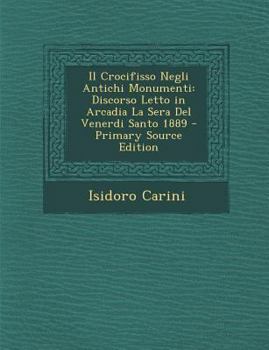 Il Crocifisso Negli Antichi Monumenti: Discorso Letto in Arcadia La Sera Del Venerdi Santo 1889 - Primary Source Edition

Isidoro Carini